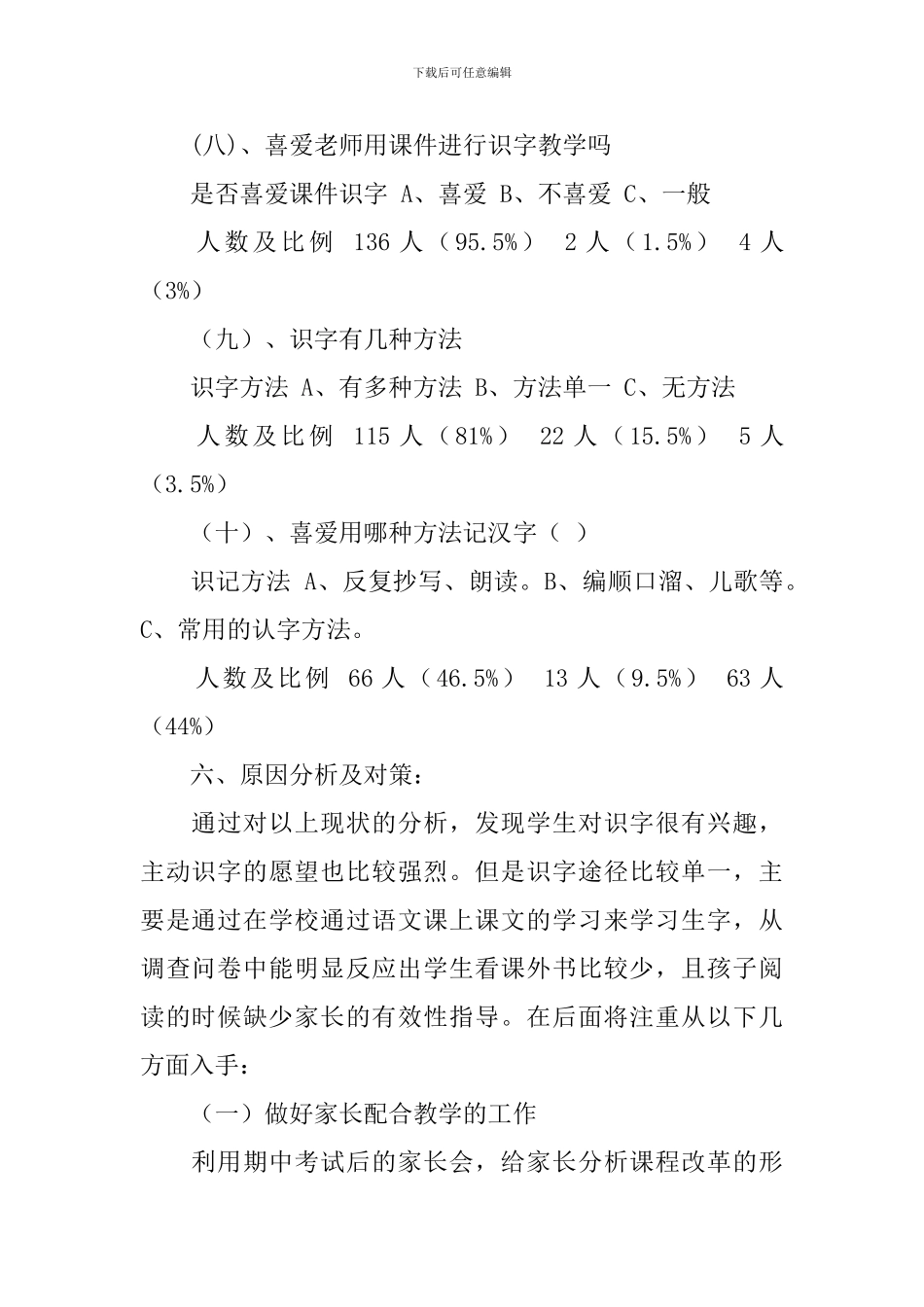 下载后可任意编辑

(八)、喜爱老师用课件进行识字教学吗

是否喜爱课件识字 A、喜爱 B、不喜爱 C、一般

人数及比例 136 人（95.5%） 2 人（1.5%） 4 人（3%）

（九）、识字有几种方法

识字方法 A、有多种方法 B、方法单一 C、无方法

人数及比例 115 人（81%） 22 人（15.5%） 5 人（3.5%）

（十）、喜爱用哪种方法记汉字（ ）

识记方法 A、反复抄写、朗读。B、编顺口溜、儿歌等。C、常用的认字方法。

人数及比例 66 人（46.5%） 13 人（9.5%） 63 人（44%）

六、原因分析及对策：

通过对以上现状的分析，发现学生对识字很有兴趣，主动识字的愿望也比较强烈。但是识字途径比较单一，主要是通过在学校通过语文课上课文的学习来学习生字，从调查问卷中能明显反应出学生看课外书比较少，且孩子阅读的时候缺少家长的有效性指导。在后面将注重从以下几方面入手：

（一）做好家长配合教学的工作

利用期中考试后的家长会，给家长分析课程改革的形